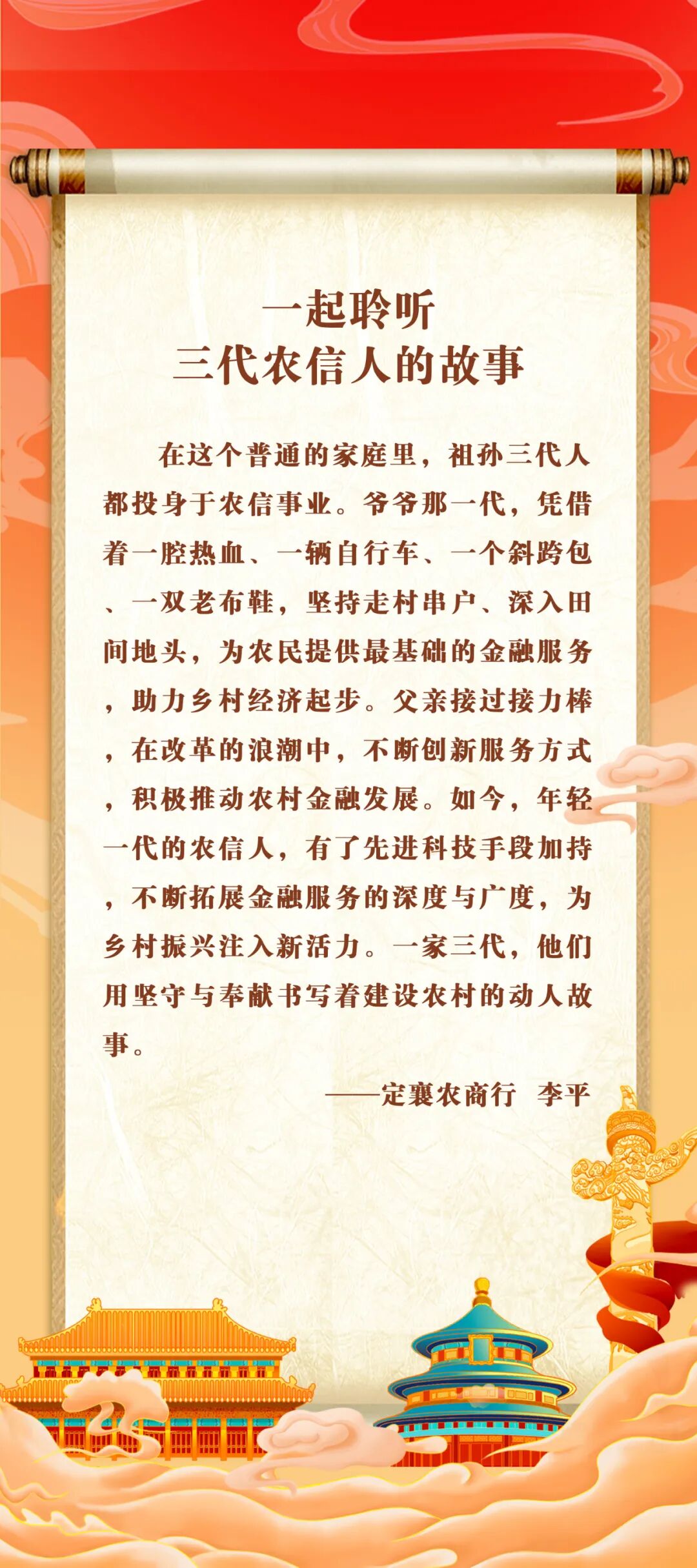 一起聆听
三代农信人的故事

在这个普通的家庭里，祖孙三代人都投身于农信事业。爷爷那一代，凭借着一腔热血、一辆自行车、一个斜跨包、一双老布鞋，坚持走村串户、深入田间地头，为农民提供最基础的金融服务，助力乡村经济起步。父亲接过接力棒，在改革的浪潮中，不断创新服务方式，积极推动农村金融发展。如今，年轻一代的农信人，有了先进科技手段加持，不断拓展金融服务的深度与广度，为乡村振兴注入新活力。一家三代，他们用坚守与奉献书写着建设农村的动人故事。

——定襄农商行　李平